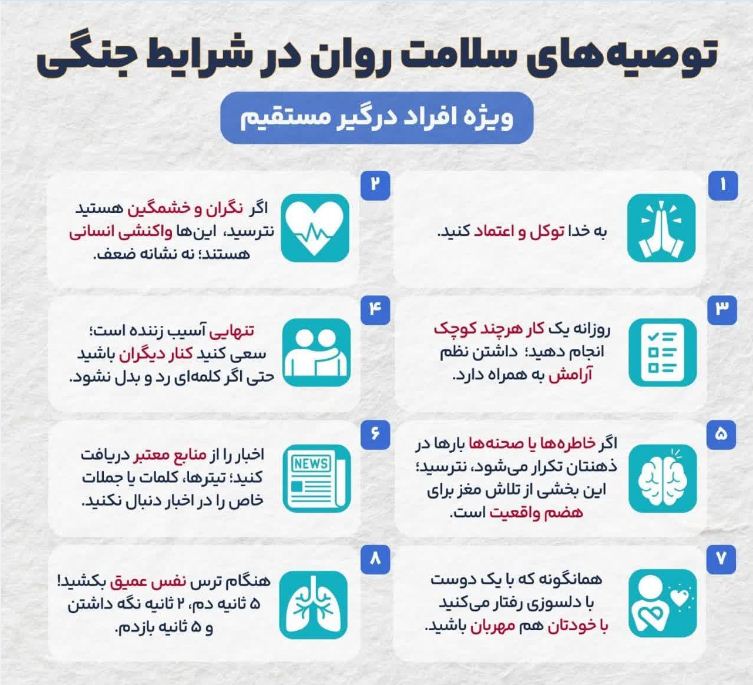 توصیه‌های سلامت روان در شرایط جنگی

ویژه افراد درگیر مستقیم

۱
به خدا توکل و اعتماد کنید.

۲
اگر نگران و خشمگین هستید نترسید، این‌ها واکنشی انسانی هستند؛ نه نشانه ضعف.

۳
روزانه یک کار هرچند کوچک انجام دهید؛ داشتن نظم آرامش به همراه دارد.

۴
تنهایی آسیب زننده است؛ سعی کنید کنار دیگران باشید حتی اگر کلمه‌ای رد و بدل نشود.

۵
اگر خاطره‌ها یا صحنه‌ها بارها در ذهنتان تکرار می‌شود، نترسید؛ این بخشی از تلاش مغز برای هضم واقعیت است.

۶
NEWS
اخبار را از منابع معتبر دریافت کنید؛ تیترها، کلمات یا جملات خاص را در اخبار دنبال نکنید.

۷
همانگونه که با یک دوست با دلسوزی رفتار می‌کنید با خودتان هم مهربان باشید.

۸
هنگام ترس نفس عمیق بکشید! ۵ ثانیه دم، ۲ ثانیه نگه داشتن و ۵ ثانیه بازدم.